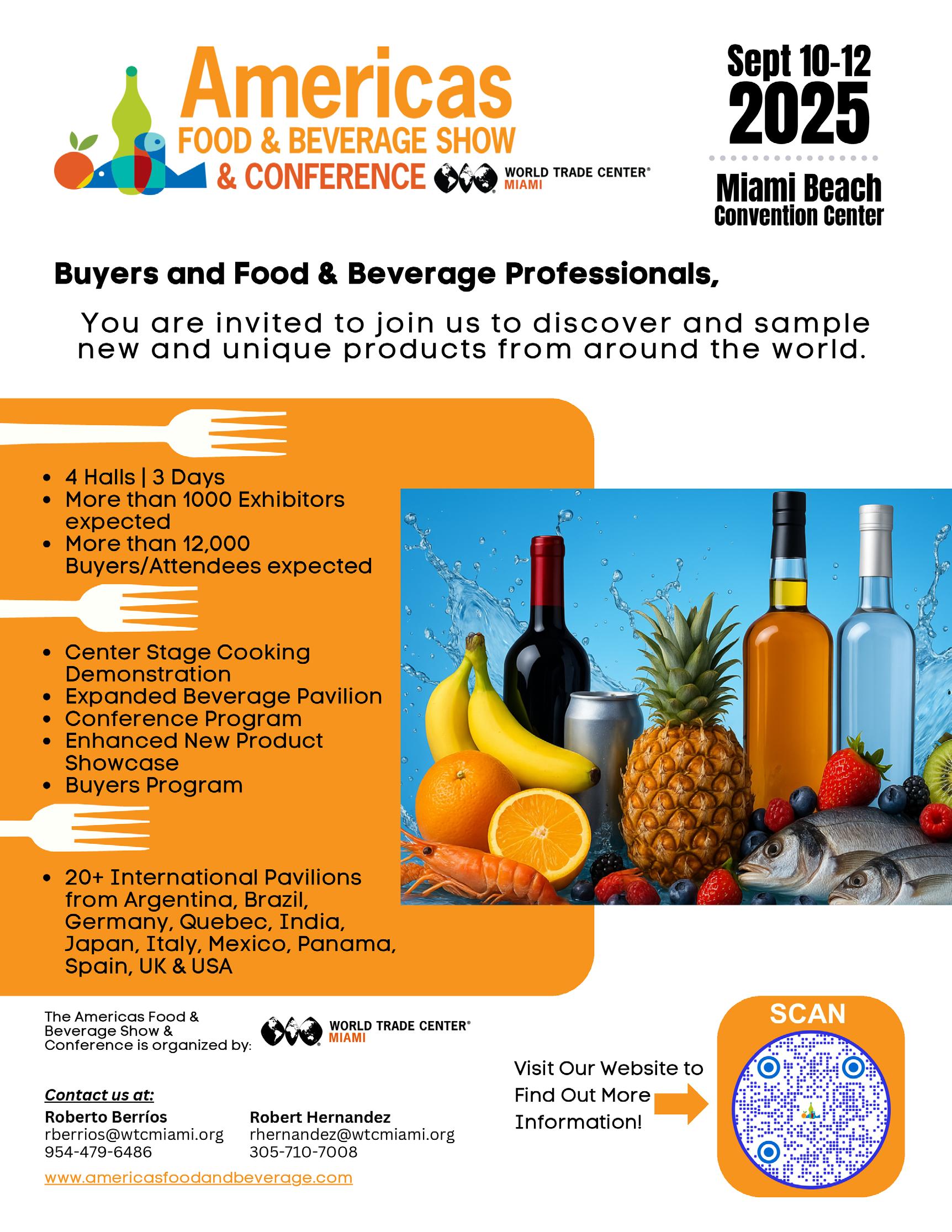 Americas
FOOD & BEVERAGE SHOW
& CONFERENCE

WORLD TRADE CENTER®
MIAMI

Sept 10-12
2025

Miami Beach
Convention Center

Buyers and Food & Beverage Professionals,

You are invited to join us to discover and sample new and unique products from around the world.

• 4 Halls | 3 Days
• More than 1000 Exhibitors expected
• More than 12,000 Buyers/Attendees expected

• Center Stage Cooking Demonstration
• Expanded Beverage Pavilion
• Conference Program
• Enhanced New Product Showcase
• Buyers Program

• 20+ International Pavilions from Argentina, Brazil, Germany, Quebec, India, Japan, Italy, Mexico, Panama, Spain, UK & USA

The Americas Food & Beverage Show & Conference is organized by:

WORLD TRADE CENTER®
MIAMI

Contact us at:

Roberto Berríos
rberrios@wtcmiami.org
954-479-6486

Robert Hernandez
rhernandez@wtcmiami.org
305-710-7008

www.americasfoodandbeverage.com

Visit Our Website to Find Out More Information!

SCAN